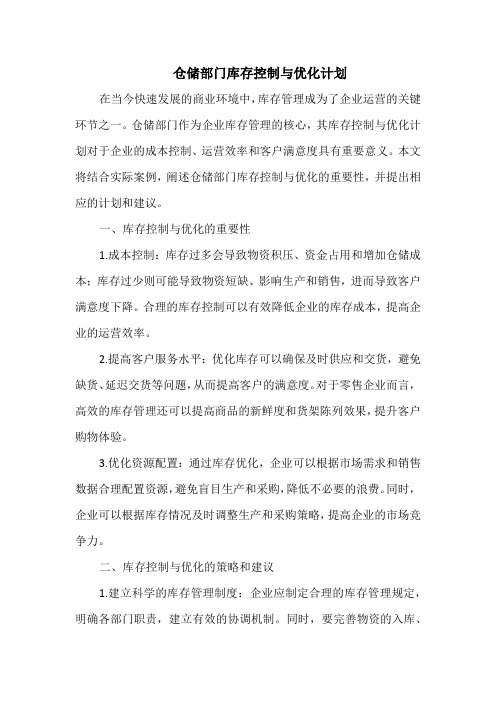 仓储部门库存控制与优化计划

在当今快速发展的商业环境中，库存管理成为了企业运营的关键环节之一。仓储部门作为企业库存管理的核心，其库存控制与优化计划对于企业的成本控制、运营效率和客户满意度具有重要意义。本文将结合实际案例，阐述仓储部门库存控制与优化的重要性，并提出相应的计划和建议。

一、库存控制与优化的重要性

1.成本控制：库存过多会导致物资积压、资金占用和增加仓储成本；库存过少则可能导致物资短缺、影响生产和销售，进而导致客户满意度下降。合理的库存控制可以有效降低企业的库存成本，提高企业的运营效率。

2.提高客户服务水平：优化库存可以确保及时供应和交货，避免缺货、延迟交货等问题，从而提高客户的满意度。对于零售企业而言，高效的库存管理还可以提高商品的新鲜度和货架陈列效果，提升客户购物体验。

3.优化资源配置：通过库存优化，企业可以根据市场需求和销售数据合理配置资源，避免盲目生产和采购，降低不必要的浪费。同时，企业可以根据库存情况及时调整生产和采购策略，提高企业的市场竞争力。

二、库存控制与优化的策略和建议

1.建立科学的库存管理制度：企业应制定合理的库存管理规定，明确各部门职责，建立有效的协调机制。同时，要完善物资的入库、